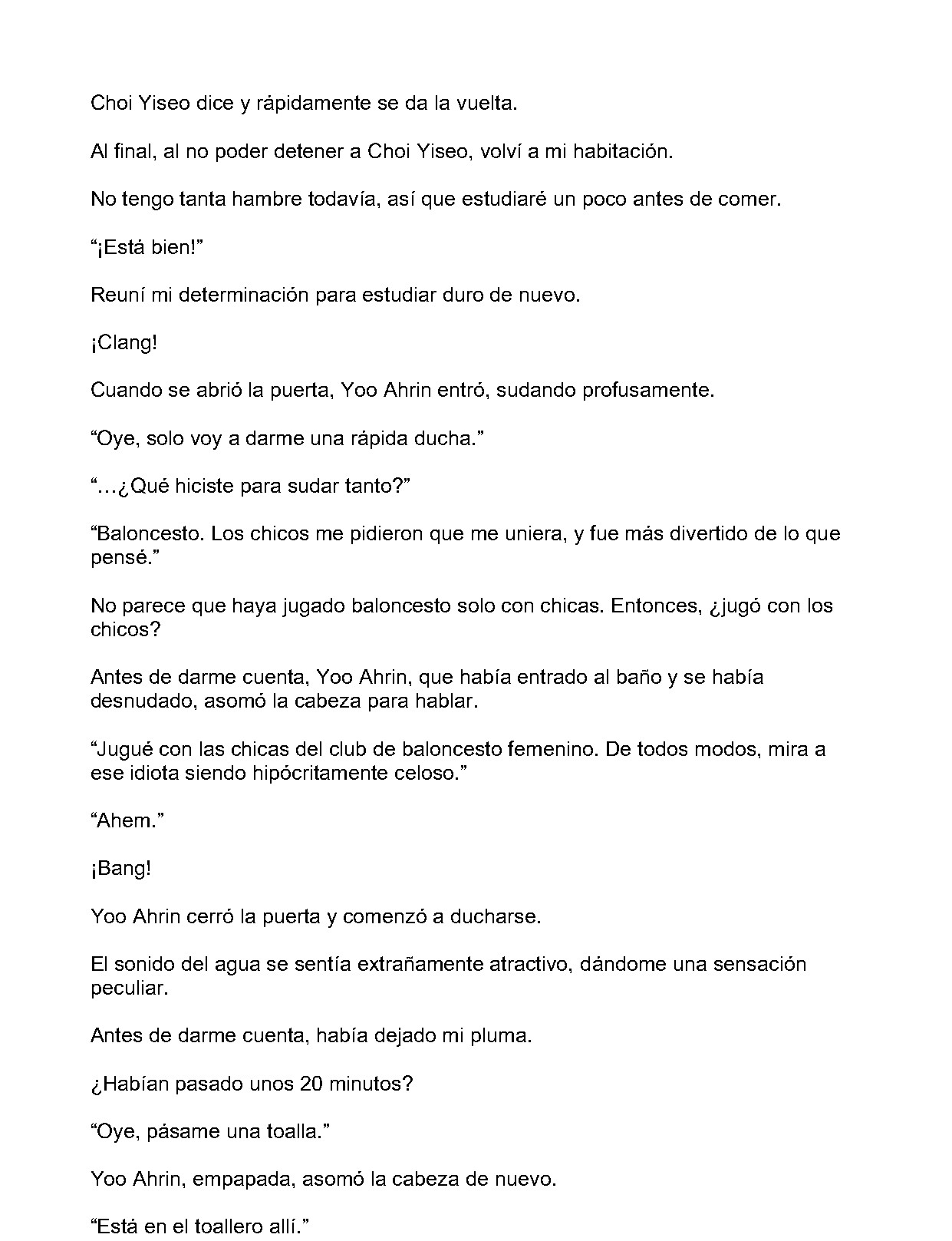 Choi Yiseo dice y rápidamente se da la vuelta.

Al final, al no poder detener a Choi Yiseo, volví a mi habitación.

No tengo tanta hambre todavía, así que estudiaré un poco antes de comer.

“¡Está bien!”

Reuní mi determinación para estudiar duro de nuevo.

¡Clang!

Cuando se abrió la puerta, Yoo Ahrin entró, sudando profusamente.

“Oye, solo voy a darme una rápida ducha.”

“…¿Qué hiciste para sudar tanto?”

“Baloncesto. Los chicos me pidieron que me uniera, y fue más divertido de lo que pensé.”

No parece que haya jugado baloncesto solo con chicas. Entonces, ¿jugó con los chicos?

Antes de darme cuenta, Yoo Ahrin, que había entrado al baño y se había desnudado, asomó la cabeza para hablar.

“Jugué con las chicas del club de baloncesto femenino. De todos modos, mira a ese idiota siendo hipócritamente celoso.”

“Ahem.”

¡Bang!

Yoo Ahrin cerró la puerta y comenzó a ducharse.

El sonido del agua se sentía extrañamente atractivo, dándome una sensación peculiar.

Antes de darme cuenta, había dejado mi pluma.

¿Habían pasado unos 20 minutos?

“Oye, pásame una toalla.”

Yoo Ahrin, empapada, asomó la cabeza de nuevo.

“Está en el toallero allí.”